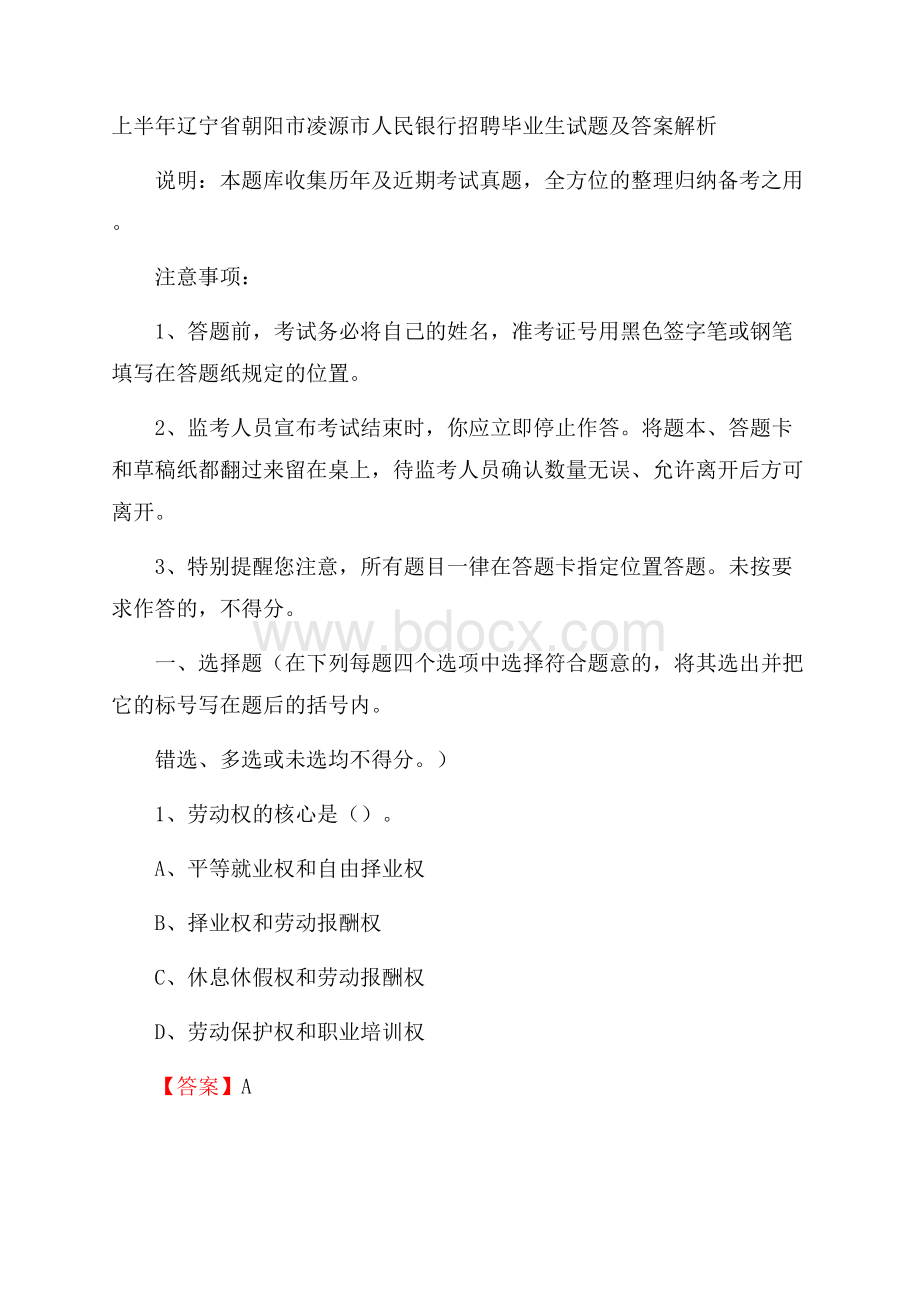 上半年辽宁省朝阳市凌源市人民银行招聘毕业生试题及答案解析

说明：本题库收集历年及近期考试真题，全方位的整理归纳备考之用。

注意事项：

1、答题前，考试务必将自己的姓名，准考证号用黑色签字笔或钢笔填写在答题纸规定的位置。

2、监考人员宣布考试结束时，你应立即停止作答。将题本、答题卡和草稿纸都翻过来留在桌上，待监考人员确认数量无误、允许离开后方可离开。

3、特别提醒您注意，所有题目一律在答题卡指定位置答题。未按要求作答的，不得分。

www.bdocx.com

一、选择题（在下列每题四个选项中选择符合题意的，将其选出并把它的标号写在题后的括号内。

错选、多选或未选均不得分。）

1、劳动权的核心是（）。

A、平等就业权和自由择业权

B、择业权和劳动报酬权

C、休息休假权和劳动报酬权

D、劳动保护权和职业培训权

【答案】A